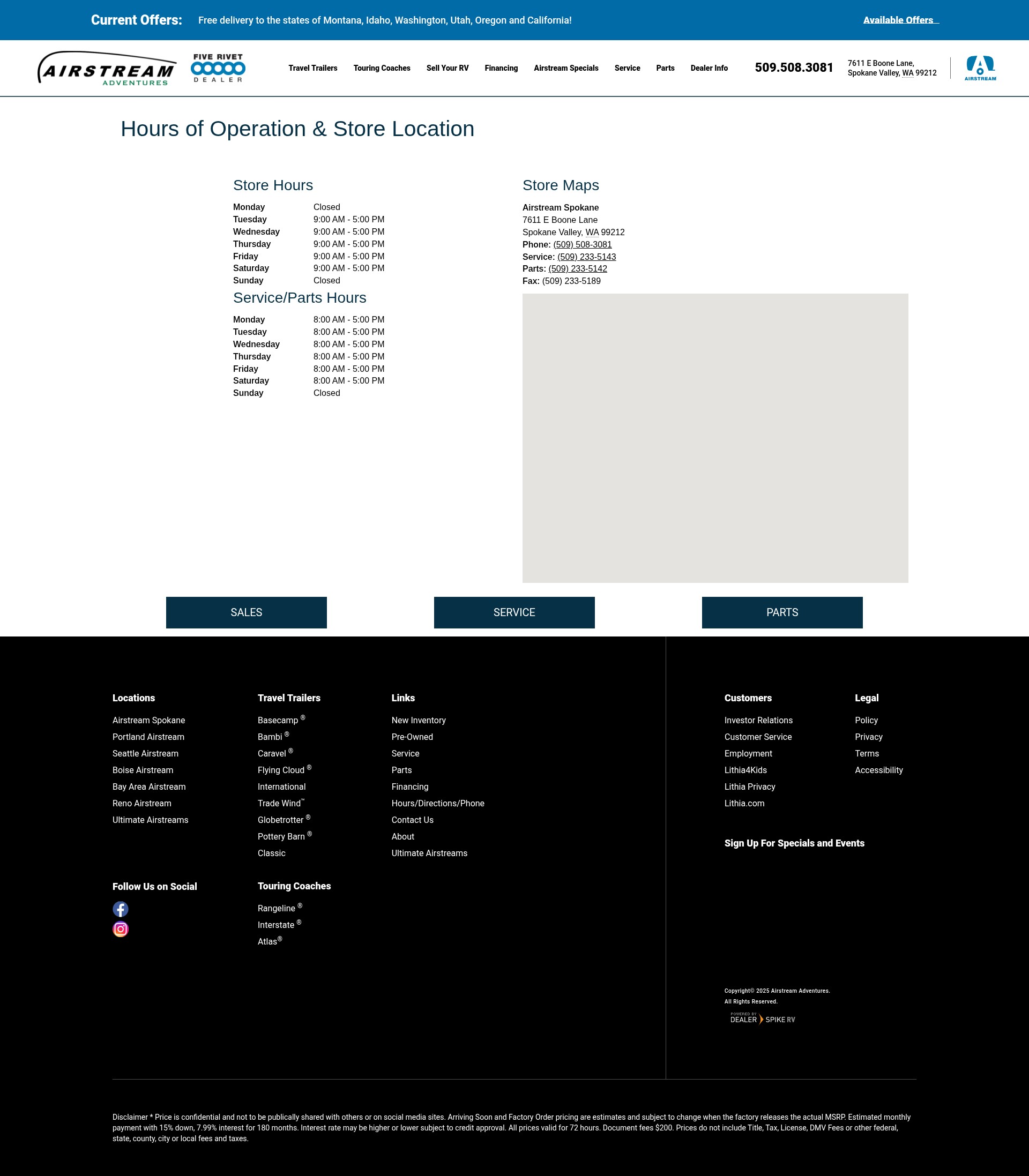 Current Offers: Free delivery to the states of Montana, Idaho, Washington, Utah, Oregon and California!

Available Offers

AIRSTREAM ADVENTURES

FIVE RIVET DEALER

Travel Trailers Touring Coaches Sell Your RV Financing Airstream Specials Service Parts Dealer Info

509.508.3081

7611 E Boone Lane, Spokane Valley, WA 99212

AIRSTREAM

Hours of Operation & Store Location

Store Hours

| Monday | Closed |
|---|---|
| Tuesday | 9:00 AM - 5:00 PM |
| Wednesday | 9:00 AM - 5:00 PM |
| Thursday | 9:00 AM - 5:00 PM |
| Friday | 9:00 AM - 5:00 PM |
| Saturday | 9:00 AM - 5:00 PM |
| Sunday | Closed |

Service/Parts Hours

| Monday | 8:00 AM - 5:00 PM |
|---|---|
| Tuesday | 8:00 AM - 5:00 PM |
| Wednesday | 8:00 AM - 5:00 PM |
| Thursday | 8:00 AM - 5:00 PM |
| Friday | 8:00 AM - 5:00 PM |
| Saturday | 8:00 AM - 5:00 PM |
| Sunday | Closed |

Store Maps

Airstream Spokane
7611 E Boone Lane
Spokane Valley, WA 99212
Phone: (509) 508-3081
Service: (509) 233-5143
Parts: (509) 233-5142
Fax: (509) 233-5189

SALES

SERVICE

PARTS

Locations
Airstream Spokane
Portland Airstream
Seattle Airstream
Boise Airstream
Bay Area Airstream
Reno Airstream
Ultimate Airstreams

Follow Us on Social

Travel Trailers
Basecamp ®
Bambi ®
Caravel ®
Flying Cloud ®
International
Trade Wind™
Globetrotter ®
Pottery Barn ®
Classic

Touring Coaches
Rangeline ®
Interstate ®
Atlas®

Links
New Inventory
Pre-Owned
Service
Parts
Financing
Hours/Directions/Phone
Contact Us
About
Ultimate Airstreams

Customers
Investor Relations
Customer Service
Employment
Lithia4Kids
Lithia Privacy
Lithia.com

Legal
Policy
Privacy
Terms
Accessibility

Sign Up For Specials and Events

Copyright© 2025 Airstream Adventures.
All Rights Reserved.

POWERED BY DEALER SPIKE RV

Disclaimer * Price is confidential and not to be publically shared with others or on social media sites. Arriving Soon and Factory Order pricing are estimates and subject to change when the factory releases the actual MSRP. Estimated monthly payment with 15% down, 7.99% interest for 180 months. Interest rate may be higher or lower subject to credit approval. All prices valid for 72 hours. Document fees $200. Prices do not include Title, Tax, License, DMV Fees or other federal, state, county, city or local fees and taxes.